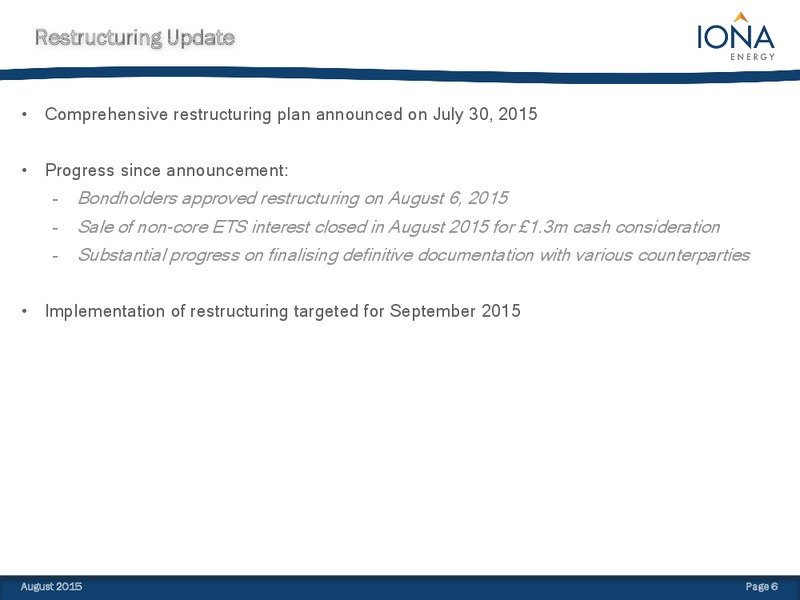 Restructuring Update

IONA
ENERGY

• Comprehensive restructuring plan announced on July 30, 2015

• Progress since announcement:
- Bondholders approved restructuring on August 6, 2015
- Sale of non-core ETS interest closed in August 2015 for £1.3m cash consideration
- Substantial progress on finalising definitive documentation with various counterparties

• Implementation of restructuring targeted for September 2015

August 2015

Page 6